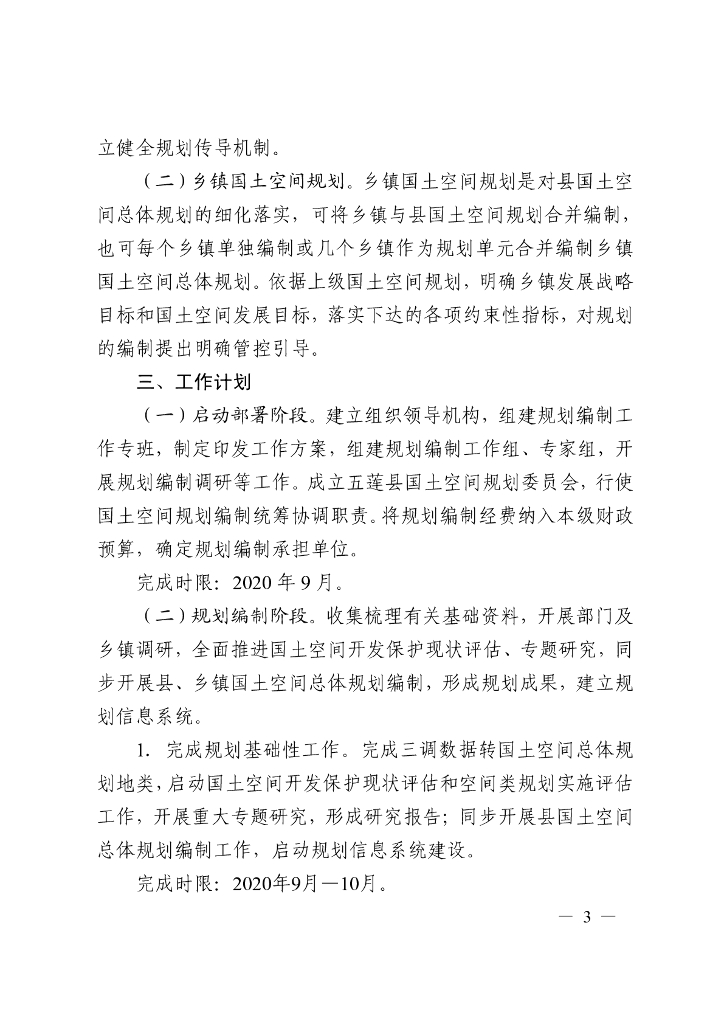 立健全规划传导机制。

（二）乡镇国土空间规划。乡镇国土空间规划是对县国土空间总体规划的细化落实，可将乡镇与县国土空间规划合并编制，也可每个乡镇单独编制或几个乡镇作为规划单元合并编制乡镇国土空间总体规划。依据上级国土空间规划，明确乡镇发展战略目标和国土空间发展目标，落实下达的各项约束性指标，对规划的编制提出明确管控引导。

三、工作计划

（一）启动部署阶段。建立组织领导机构，组建规划编制工作专班，制定印发工作方案，组建规划编制工作组、专家组，开展规划编制调研等工作。成立五莲县国土空间规划委员会，行使国土空间规划编制统筹协调职责。将规划编制经费纳入本级财政预算，确定规划编制承担单位。

完成时限：2020 年 9 月。

（二）规划编制阶段。收集梳理有关基础资料，开展部门及乡镇调研，全面推进国土空间开发保护现状评估、专题研究，同步开展县、乡镇国土空间总体规划编制，形成规划成果，建立规划信息系统。

1. 完成规划基础性工作。完成三调数据转国土空间总体规划地类，启动国土空间开发保护现状评估和空间类规划实施评估工作，开展重大专题研究，形成研究报告；同步开展县国土空间总体规划编制工作，启动规划信息系统建设。

完成时限：2020年9月—10月。

— 3 —